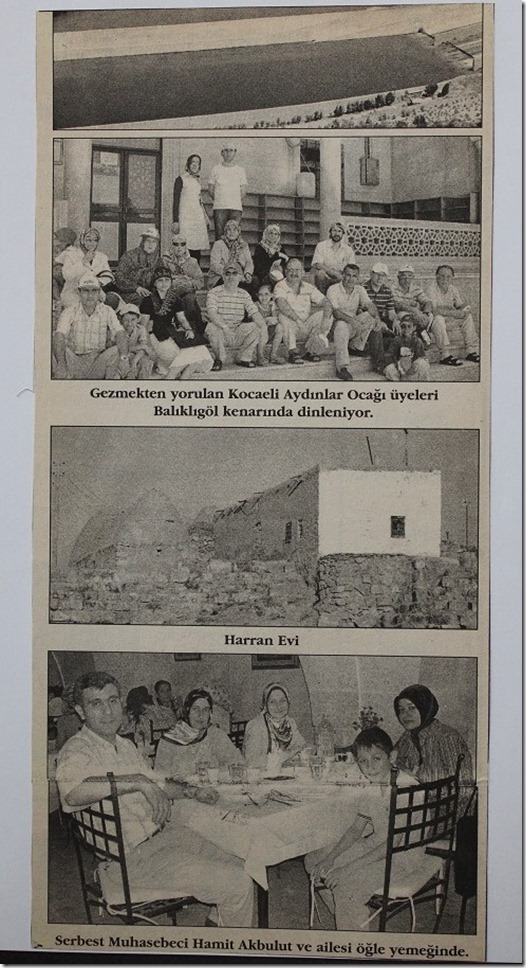 Gezmekten yorulan Kocaeli Aydınlar Ocağı üyeleri Balıklıgöl kenarında dinleniyor.

Harran Evi

Serbest Muhasebeci Hamit Akbulut ve ailesi öğle yemeğinde.